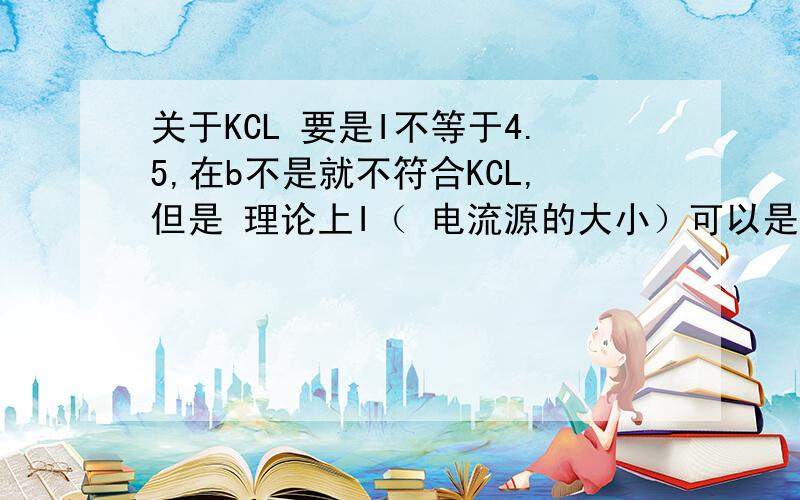 关于KCL 要是I不等于4.5,在b不是就不符合KCL,但是 理论上I（ 电流源的大小）可以是